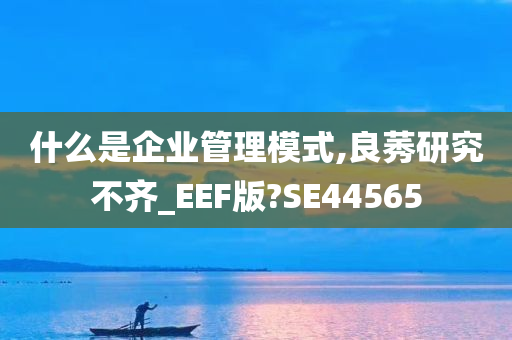 什么是企业管理模式,良莠研究不齐_EEF版?SE44565